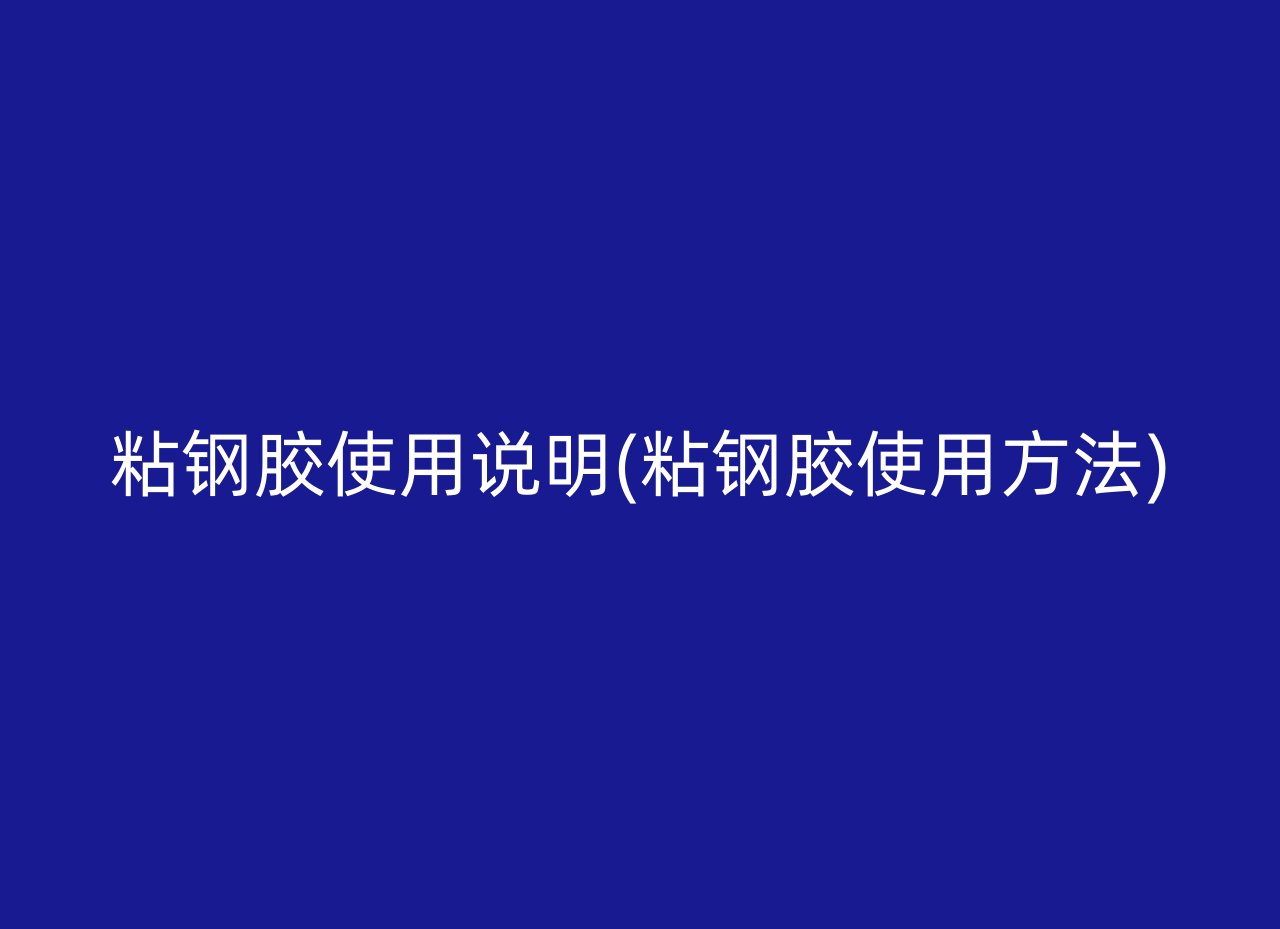 粘钢胶使用说明(粘钢胶使用方法)